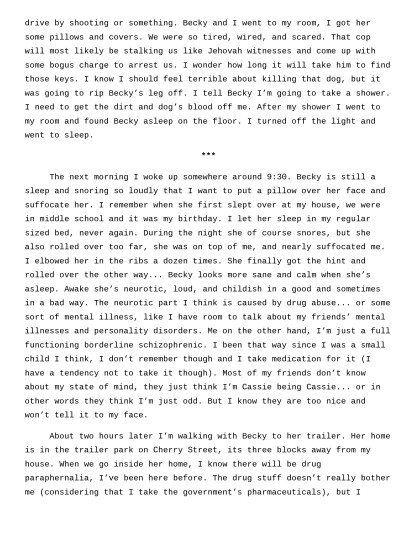 drive by shooting or something. Becky and I went to my room, I got her some pillows and covers. We were so tired, wired, and scared. That cop will most likely be stalking us like Jehovah witnesses and come up with some bogus charge to arrest us. I wonder how long it will take him to find those keys. I know I should feel terrible about killing that dog, but it was going to rip Becky's leg off. I tell Becky I'm going to take a shower. I need to get the dirt and dog's blood off me. After my shower I went to my room and found Becky asleep on the floor. I turned off the light and went to sleep.

***

The next morning I woke up somewhere around 9:30. Becky is still a sleep and snoring so loudly that I want to put a pillow over her face and suffocate her. I remember when she first slept over at my house, we were in middle school and it was my birthday. I let her sleep in my regular sized bed, never again. During the night she of course snores, but she also rolled over too far, she was on top of me, and nearly suffocated me. I elbowed her in the ribs a dozen times. She finally got the hint and rolled over the other way... Becky looks more sane and calm when she's asleep. Awake she's neurotic, loud, and childish in a good and sometimes in a bad way. The neurotic part I think is caused by drug abuse... or some sort of mental illness, like I have room to talk about my friends' mental illnesses and personality disorders. Me on the other hand, I'm just a full functioning borderline schizophrenic. I been that way since I was a small child I think, I don't remember though and I take medication for it (I have a tendency not to take it though). Most of my friends don't know about my state of mind, they just think I'm Cassie being Cassie... or in other words they think I'm just odd. But I know they are too nice and won't tell it to my face.

About two hours later I'm walking with Becky to her trailer. Her home is in the trailer park on Cherry Street, its three blocks away from my house. When we go inside her home, I know there will be drug paraphernalia, I've been here before. The drug stuff doesn't really bother me (considering that I take the government's pharmaceuticals), but I